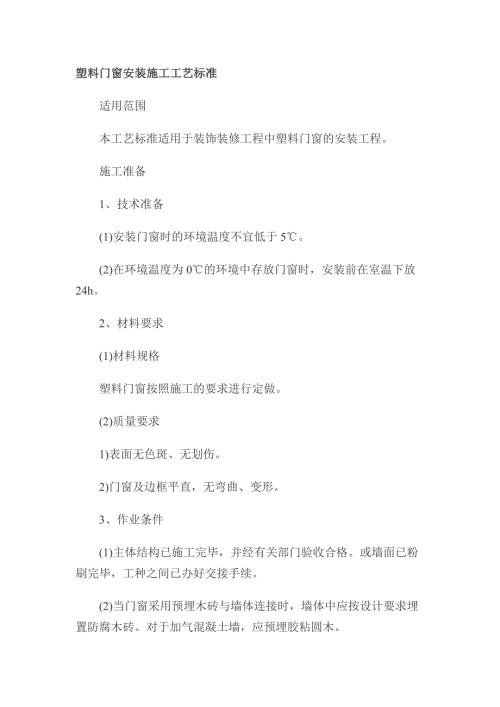 塑料门窗安装施工工艺标准

适用范围

本工艺标准适用于装饰装修工程中塑料门窗的安装工程。

施工准备

1、技术准备

(1)安装门窗时的环境温度不宜低于 5℃。

(2)在环境温度为 0℃的环境中存放门窗时，安装前在室温下放 24h。

2、材料要求

(1)材料规格

塑料门窗按照施工的要求进行定做。

(2)质量要求

1)表面无色斑、无划伤。

2)门窗及边框平直，无弯曲、变形。

3、作业条件

(1)主体结构已施工完毕，并经有关部门验收合格。或墙面已粉刷完毕，工种之间已办好交接手续。

(2)当门窗采用预埋木砖与墙体连接时，墙体中应按设计要求埋置防腐木砖。对于加气混凝土墙，应预埋胶粘圆木。